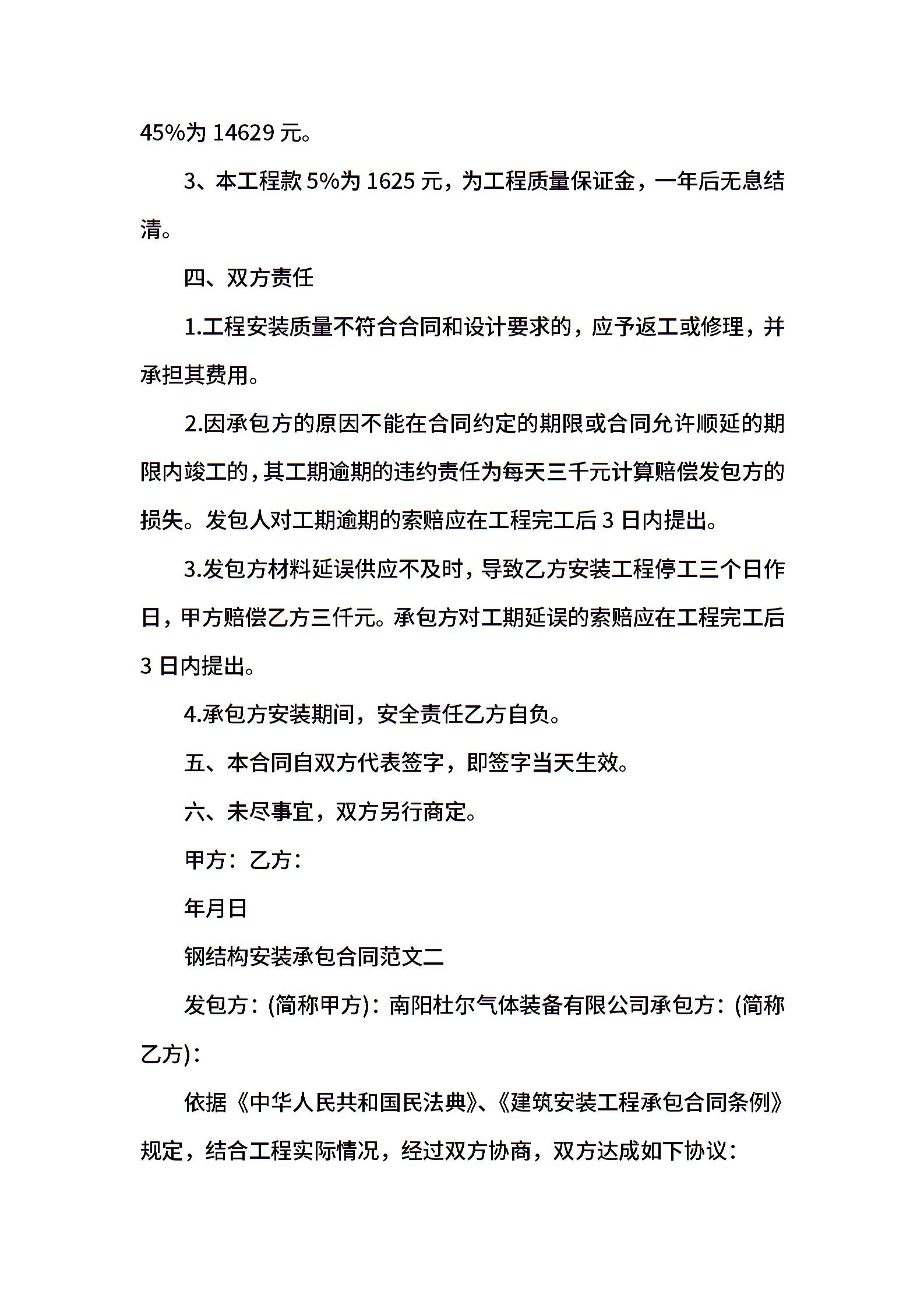 45%为 14629 元。

3、本工程款 5%为 1625 元，为工程质量保证金，一年后无息结清。

四、双方责任

1.工程安装质量不符合合同和设计要求的，应予返工或修理，并承担其费用。

2.因承包方的原因不能在合同约定的期限或合同允许顺延的期限内竣工的，其工期逾期的违约责任为每天三千元计算赔偿发包方的损失。发包人对工期逾期的索赔应在工程完工后 3 日内提出。

3.发包方材料延误供应不及时，导致乙方安装工程停工三个日作日，甲方赔偿乙方三仟元。承包方对工期延误的索赔应在工程完工后 3 日内提出。

4.承包方安装期间，安全责任乙方自负。

五、本合同自双方代表签字，即签字当天生效。

六、未尽事宜，双方另行商定。

甲方：乙方：

年月日

钢结构安装承包合同范文二

发包方：(简称甲方)：南阳杜尔气体装备有限公司承包方：(简称乙方)：

依据《中华人民共和国民法典》、《建筑安装工程承包合同条例》规定，结合工程实际情况，经过双方协商，双方达成如下协议：